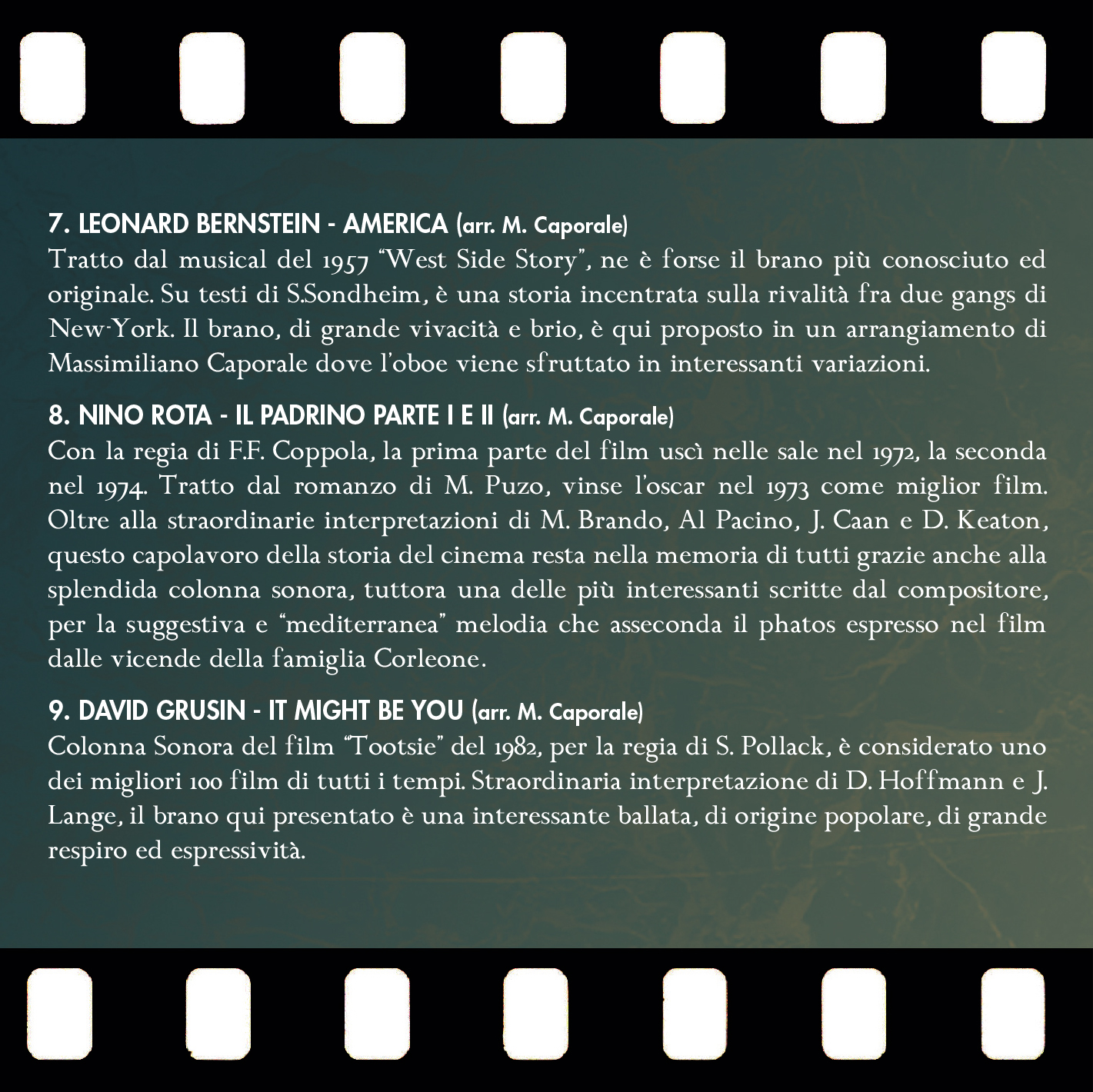 7. LEONARD BERNSTEIN - AMERICA (arr. M. Caporale)
Tratto dal musical del 1957 “West Side Story”, ne è forse il brano più conosciuto ed originale. Su testi di S.Sondheim, è una storia incentrata sulla rivalità fra due gangs di New-York. Il brano, di grande vivacità e brio, è qui proposto in un arrangiamento di Massimiliano Caporale dove l’oboe viene sfruttato in interessanti variazioni.

8. NINO ROTA - IL PADRINO PARTE I E II (arr. M. Caporale)
Con la regia di F.F. Coppola, la prima parte del film uscì nelle sale nel 1972, la seconda nel 1974. Tratto dal romanzo di M. Puzo, vinse l’oscar nel 1973 come miglior film. Oltre alla straordinarie interpretazioni di M. Brando, Al Pacino, J. Caan e D. Keaton, questo capolavoro della storia del cinema resta nella memoria di tutti grazie anche alla splendida colonna sonora, tuttora una delle più interessanti scritte dal compositore, per la suggestiva e “mediterranea” melodia che asseconda il phatos espresso nel film dalle vicende della famiglia Corleone.

9. DAVID GRUSIN - IT MIGHT BE YOU (arr. M. Caporale)
Colonna Sonora del film “Tootsie” del 1982, per la regia di S. Pollack, è considerato uno dei migliori 100 film di tutti i tempi. Straordinaria interpretazione di D. Hoffmann e J. Lange, il brano qui presentato è una interessante ballata, di origine popolare, di grande respiro ed espressività.